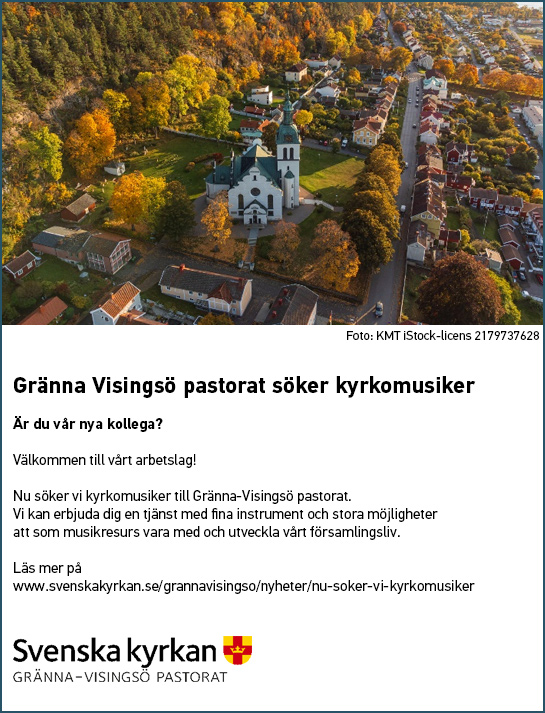 Foto: KMT iStock-licens 2179737628

Gränna Visingsö pastorat söker kyrkomusiker

Är du vår nya kollega?

Välkommen till vårt arbetslag!

Nu söker vi kyrkomusiker till Gränna-Visingsö pastorat. Vi kan erbjuda dig en tjänst med fina instrument och stora möjligheter att som musikresurs vara med och utveckla vårt församlingsliv.

Läs mer på
www.svenskakyrkan.se/grannavisingso/nyheter/nu-soker-vi-kyrkomusiker

Svenska kyrkan
GRÄNNA–VISINGSÖ PASTORAT